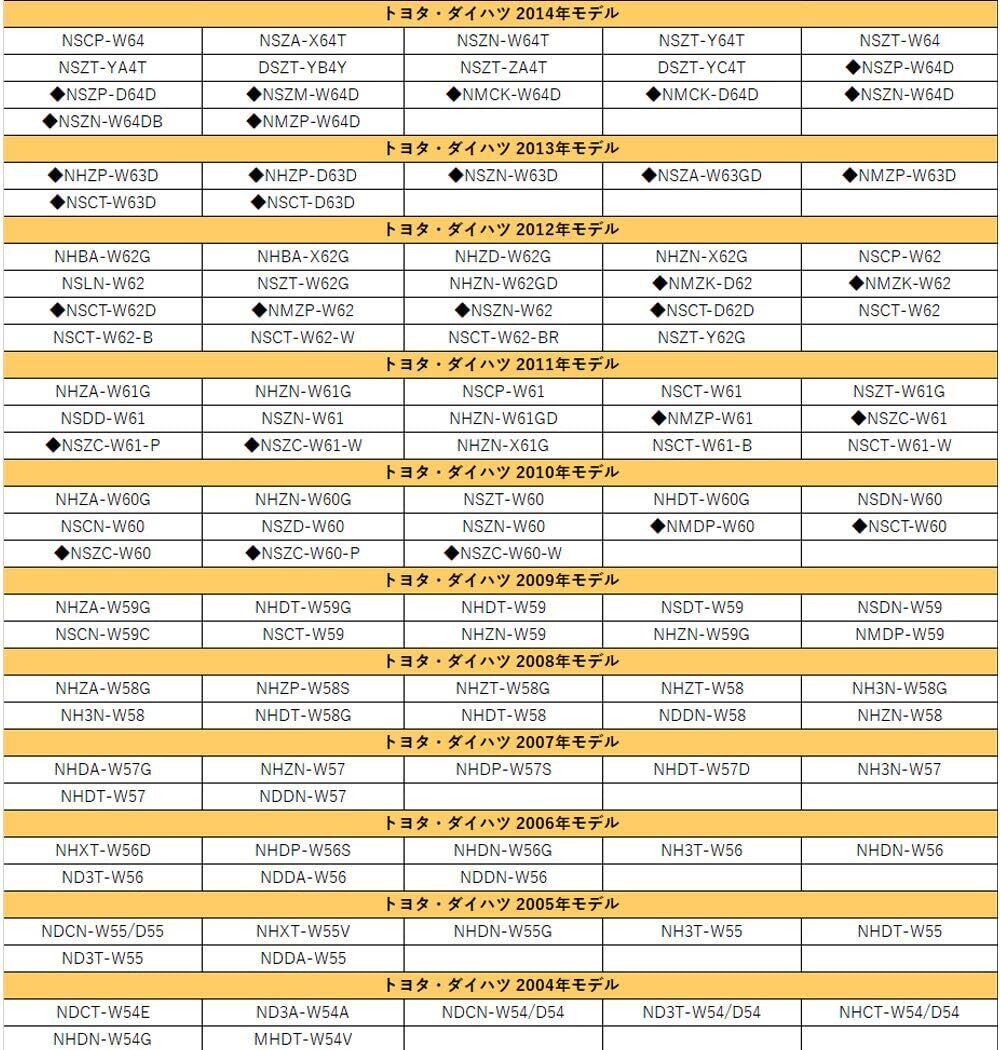 | トヨタ・ダイハツ 2014年モデル | | | | |
|---|---|---|---|---|
| NSCP-W64 | NSZA-X64T | NSZN-W64T | NSZT-Y64T | NSZT-W64 |
| NSZT-YA4T | DSZT-YB4Y | NSZT-ZA4T | DSZT-YC4T | ◆NSZP-W64D |
| ◆NSZP-D64D | ◆NSZM-W64D | ◆NMCK-W64D | ◆NMCK-D64D | ◆NSZN-W64D |
| ◆NSZN-W64DB | ◆NMZP-W64D | | | |
| トヨタ・ダイハツ 2013年モデル | | | | |
| ◆NHZP-W63D | ◆NHZP-D63D | ◆NSZN-W63D | ◆NSZA-W63GD | ◆NMZP-W63D |
| ◆NSCT-W63D | ◆NSCT-D63D | | | |
| トヨタ・ダイハツ 2012年モデル | | | | |
| NHBA-W62G | NHBA-X62G | NHZD-W62G | NHZN-X62G | NSCP-W62 |
| NSLN-W62 | NSZT-W62G | NHZN-W62GD | ◆NMZK-D62 | ◆NMZK-W62 |
| ◆NSCT-W62D | ◆NMZP-W62 | ◆NSZN-W62 | ◆NSCT-D62D | NSCT-W62 |
| NSCT-W62-B | NSCT-W62-W | NSCT-W62-BR | NSZT-Y62G | |
| トヨタ・ダイハツ 2011年モデル | | | | |
| NHZA-W61G | NHZN-W61G | NSCP-W61 | NSCT-W61 | NSZT-W61G |
| NSDD-W61 | NSZN-W61 | NHZN-W61GD | ◆NMZP-W61 | ◆NSZC-W61 |
| ◆NSZC-W61-P | ◆NSZC-W61-W | NHZN-X61G | NSCT-W61-B | NSCT-W61-W |
| トヨタ・ダイハツ 2010年モデル | | | | |
| NHZA-W60G | NHZN-W60G | NSZT-W60 | NHDT-W60G | NSDN-W60 |
| NSCN-W60 | NSZD-W60 | NSZN-W60 | ◆NMDP-W60 | ◆NSCT-W60 |
| ◆NSZC-W60 | ◆NSZC-W60-P | ◆NSZC-W60-W | | |
| トヨタ・ダイハツ 2009年モデル | | | | |
| NHZA-W59G | NHDT-W59G | NHDT-W59 | NSDT-W59 | NSDN-W59 |
| NSCN-W59C | NSCT-W59 | NHZN-W59 | NHZN-W59G | NMDP-W59 |
| トヨタ・ダイハツ 2008年モデル | | | | |
| NHZA-W58G | NHZP-W58S | NHZT-W58G | NHZT-W58 | NH3N-W58G |
| NH3N-W58 | NHDT-W58G | NHDT-W58 | NDDN-W58 | NHZN-W58 |
| トヨタ・ダイハツ 2007年モデル | | | | |
| NHDA-W57G | NHZN-W57 | NHDP-W57S | NHDT-W57D | NH3N-W57 |
| NHDT-W57 | NDDN-W57 | | | |
| トヨタ・ダイハツ 2006年モデル | | | | |
| NHXT-W56D | NHDP-W56S | NHDN-W56G | NH3T-W56 | NHDN-W56 |
| ND3T-W56 | NDDA-W56 | NDDN-W56 | | |
| トヨタ・ダイハツ 2005年モデル | | | | |
| NDCN-W55/D55 | NHXT-W55V | NHDN-W55G | NH3T-W55 | NHDT-W55 |
| ND3T-W55 | NDDA-W55 | | | |
| トヨタ・ダイハツ 2004年モデル | | | | |
| NDCT-W54E | ND3A-W54A | NDCN-W54/D54 | ND3T-W54/D54 | NHCT-W54/D54 |
| NHDN-W54G | MHDT-W54V | | | |